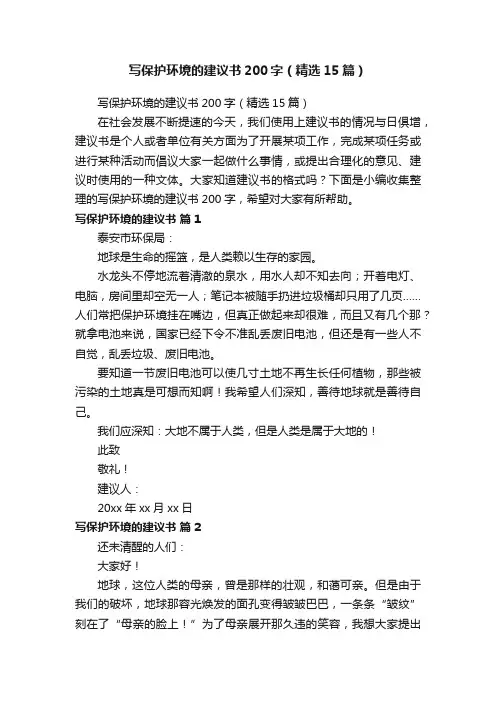 写保护环境的建议书200字（精选15篇）

写保护环境的建议书200字（精选15篇）

在社会发展不断提速的今天，我们使用上建议书的情况与日俱增，建议书是个人或者单位有关方面为了开展某项工作，完成某项任务或进行某种活动而倡议大家一起做什么事情，或提出合理化的意见、建议时使用的一种文体。大家知道建议书的格式吗？下面是小编收集整理的写保护环境的建议书200字，希望对大家有所帮助。

写保护环境的建议书 篇1

泰安市环保局：

地球是生命的摇篮，是人类赖以生存的家园。

水龙头不停地流着清澈的泉水，用水人却不知去向；开着电灯、电脑，房间里却空无一人；笔记本被随手扔进垃圾桶却只用了几页……人们常把保护环境挂在嘴边，但真正做起来却很难，而且又有几个那？就拿电池来说，国家已经下令不准乱丢废旧电池，但还是有一些人不自觉，乱丢垃圾、废旧电池。

要知道一节废旧电池可以使几寸土地不再生长任何植物，那些被污染的土地真是可想而知啊！我希望人们深知，善待地球就是善待自己。

我们应深知：大地不属于人类，但是人类是属于大地的！

此致

敬礼！

建议人：

20xx年xx月xx日

写保护环境的建议书 篇2

还未清醒的人们：

大家好！

地球，这位人类的母亲，曾是那样的壮观，和蔼可亲。但是由于我们的破坏，地球那容光焕发的面孔变得皱皱巴巴，一条条“皱纹”刻在了“母亲的脸上！”为了母亲展开那久违的笑容，我想大家提出